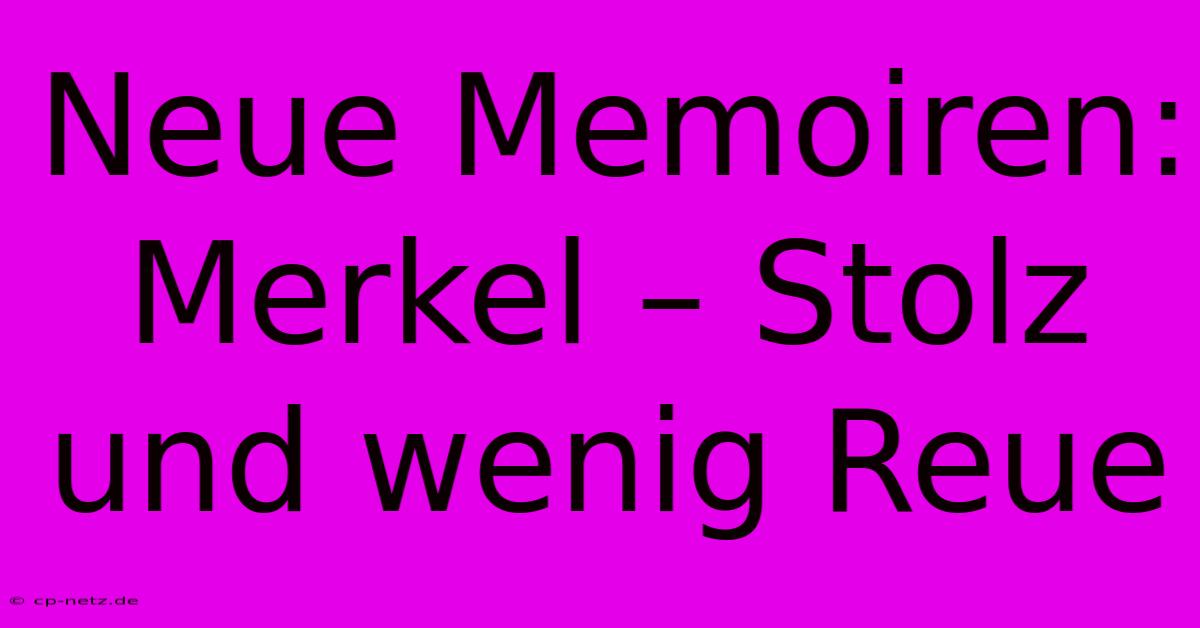 Neue Memoiren: Merkel – Stolz und wenig Reue

© cp-netz.de